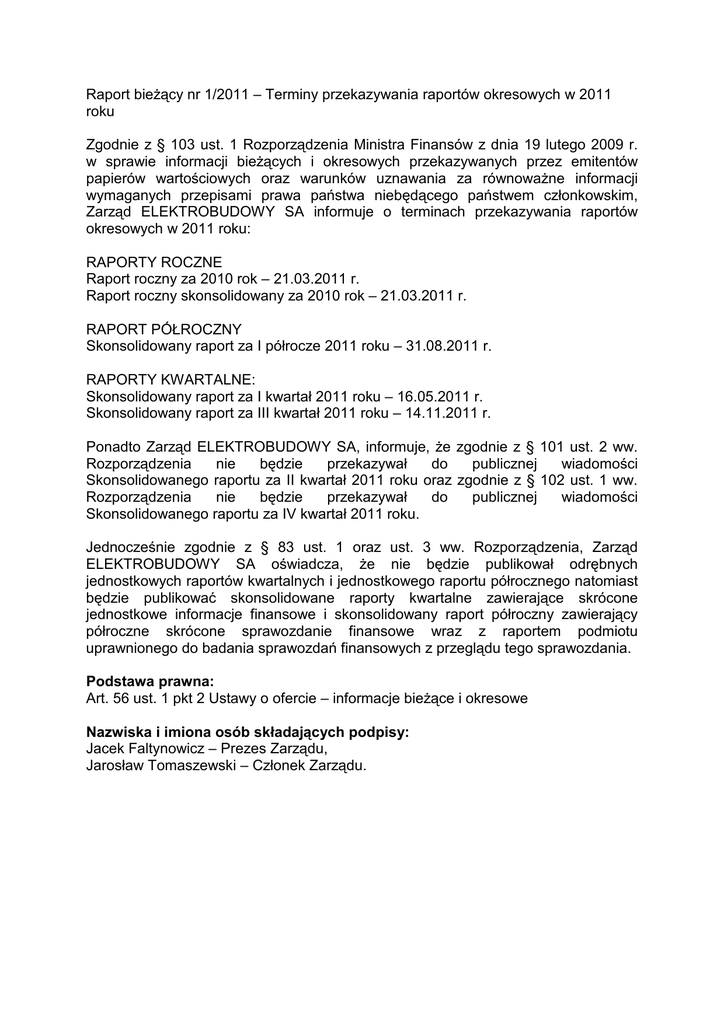 Raport bieżący nr 1/2011 – Terminy przekazywania raportów okresowych w 2011 roku

Zgodnie z § 103 ust. 1 Rozporządzenia Ministra Finansów z dnia 19 lutego 2009 r. w sprawie informacji bieżących i okresowych przekazywanych przez emitentów papierów wartościowych oraz warunków uznawania za równoważne informacji wymaganych przepisami prawa państwa niebędącego państwem członkowskim, Zarząd ELEKTROBUDOWY SA informuje o terminach przekazywania raportów okresowych w 2011 roku:

RAPORTY ROCZNE
Raport roczny za 2010 rok – 21.03.2011 r.
Raport roczny skonsolidowany za 2010 rok – 21.03.2011 r.

RAPORT PÓŁROCZNY
Skonsolidowany raport za I półrocze 2011 roku – 31.08.2011 r.

RAPORTY KWARTALNE:
Skonsolidowany raport za I kwartał 2011 roku – 16.05.2011 r.
Skonsolidowany raport za III kwartał 2011 roku – 14.11.2011 r.

Ponadto Zarząd ELEKTROBUDOWY SA, informuje, że zgodnie z § 101 ust. 2 ww. Rozporządzenia nie będzie przekazywał do publicznej wiadomości Skonsolidowanego raportu za II kwartał 2011 roku oraz zgodnie z § 102 ust. 1 ww. Rozporządzenia nie będzie przekazywał do publicznej wiadomości Skonsolidowanego raportu za IV kwartał 2011 roku.

Jednocześnie zgodnie z § 83 ust. 1 oraz ust. 3 ww. Rozporządzenia, Zarząd ELEKTROBUDOWY SA oświadcza, że nie będzie publikował odrębnych jednostkowych raportów kwartalnych i jednostkowego raportu półrocznego natomiast będzie publikować skonsolidowane raporty kwartalne zawierające skrócone jednostkowe informacje finansowe i skonsolidowany raport półroczny zawierający półroczne skrócone sprawozdanie finansowe wraz z raportem podmiotu uprawnionego do badania sprawozdań finansowych z przeglądu tego sprawozdania.

Podstawa prawna:
Art. 56 ust. 1 pkt 2 Ustawy o ofercie – informacje bieżące i okresowe

Nazwiska i imiona osób składających podpisy:
Jacek Faltynowicz – Prezes Zarządu,
Jarosław Tomaszewski – Członek Zarządu.